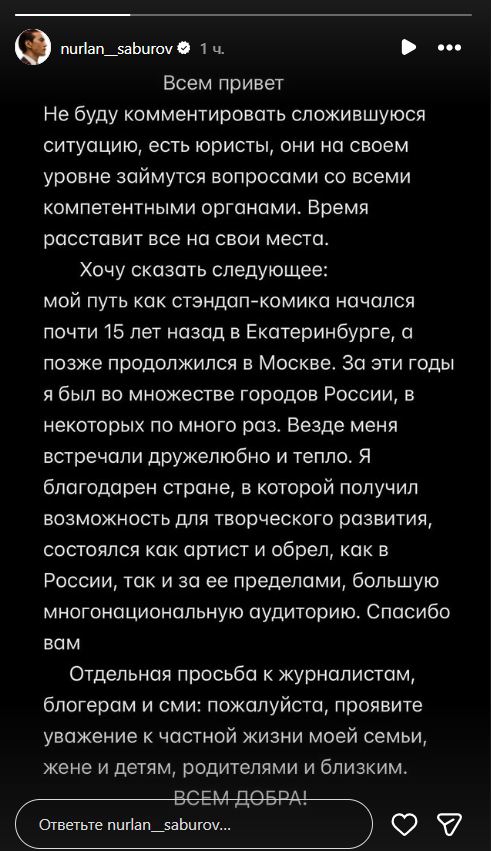 nurlan__saburov 1 ч.

Всем привет

Не буду комментировать сложившуюся ситуацию, есть юристы, они на своем уровне займутся вопросами со всеми компетентными органами. Время расставит все на свои места.

Хочу сказать следующее:
мой путь как стэндап-комика начался почти 15 лет назад в Екатеринбурге, а позже продолжился в Москве. За эти годы я был во множестве городов России, в некоторых по много раз. Везде меня встречали дружелюбно и тепло. Я благодарен стране, в которой получил возможность для творческого развития, состоялся как артист и обрел, как в России, так и за ее пределами, большую многонациональную аудиторию. Спасибо вам

Отдельная просьба к журналистам, блогерам и сми: пожалуйста, проявите уважение к частной жизни моей семьи, жене и детям, родителями и близким.

ВСЕМ ДОБРА!

Ответьте nurlan__saburov...